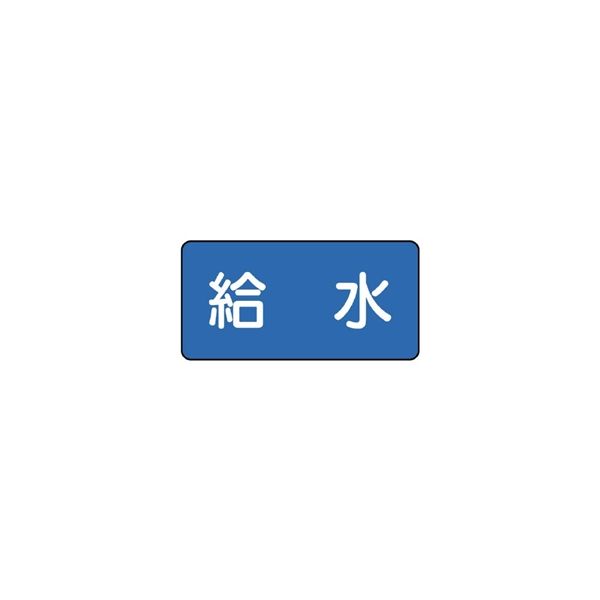 給 水